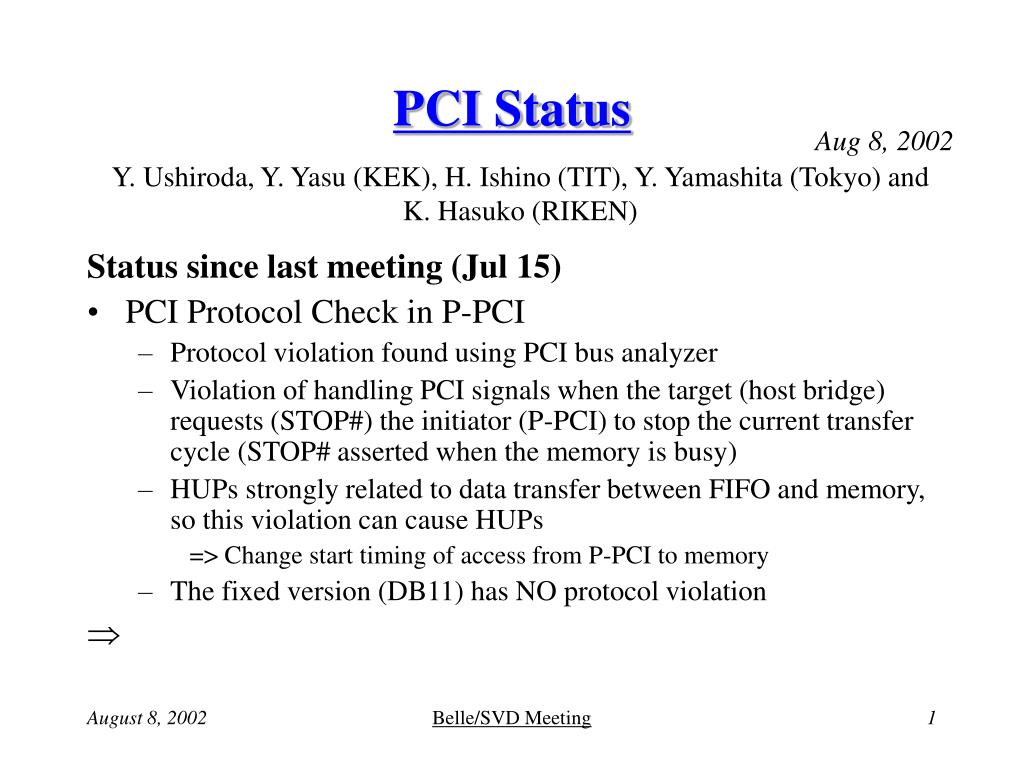 PCI Status

Aug 8, 2002

Y. Ushiroda, Y. Yasu (KEK), H. Ishino (TIT), Y. Yamashita (Tokyo) and K. Hasuko (RIKEN)

Status since last meeting (Jul 15)

• PCI Protocol Check in P-PCI
– Protocol violation found using PCI bus analyzer
– Violation of handling PCI signals when the target (host bridge) requests (STOP#) the initiator (P-PCI) to stop the current transfer cycle (STOP# asserted when the memory is busy)
– HUPs strongly related to data transfer between FIFO and memory, so this violation can cause HUPs
=> Change start timing of access from P-PCI to memory
– The fixed version (DB11) has NO protocol violation

$\Rightarrow$

August 8, 2002

Belle/SVD Meeting

1